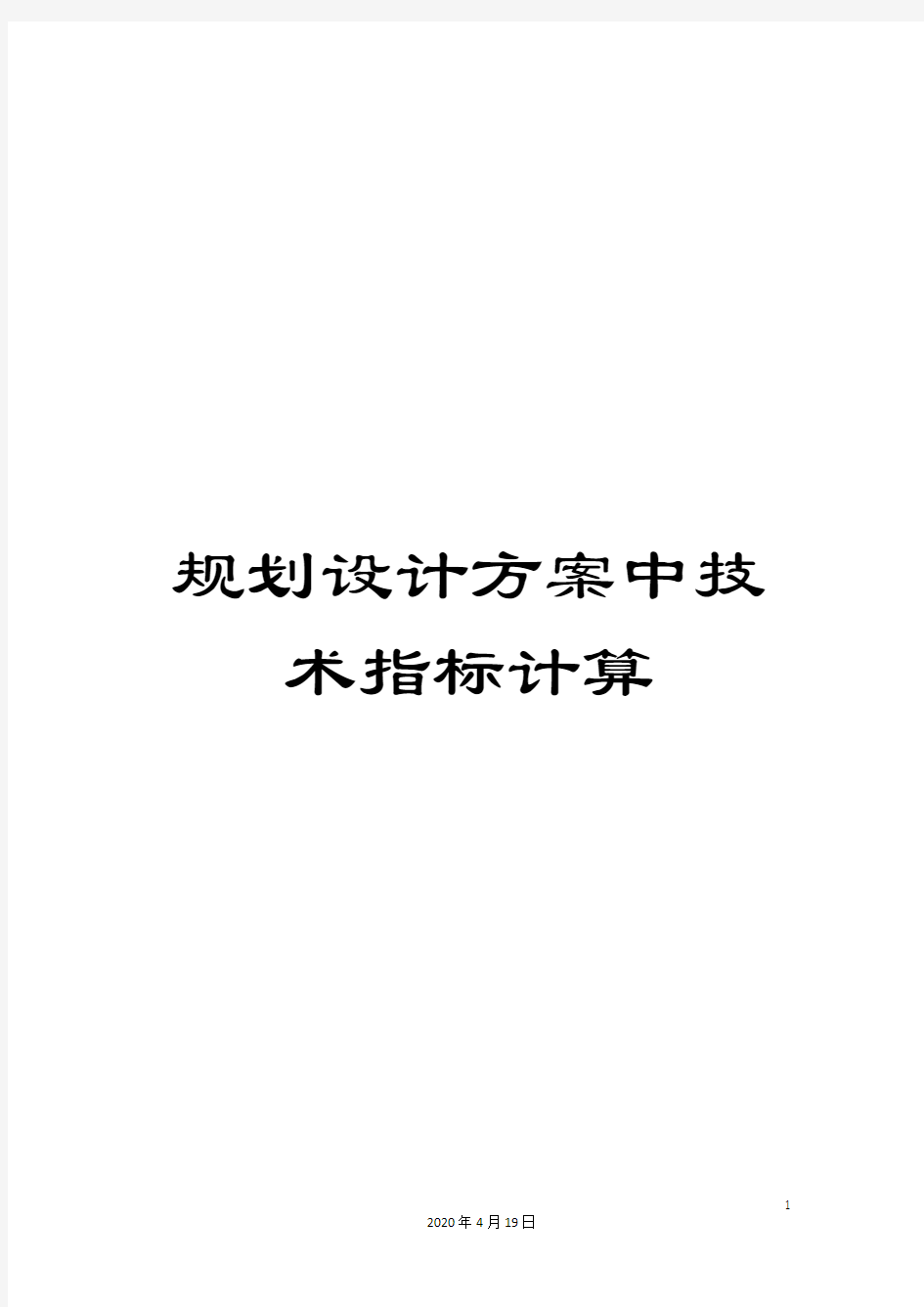 规划设计方案中技术指标计算

1

2020年4月19日